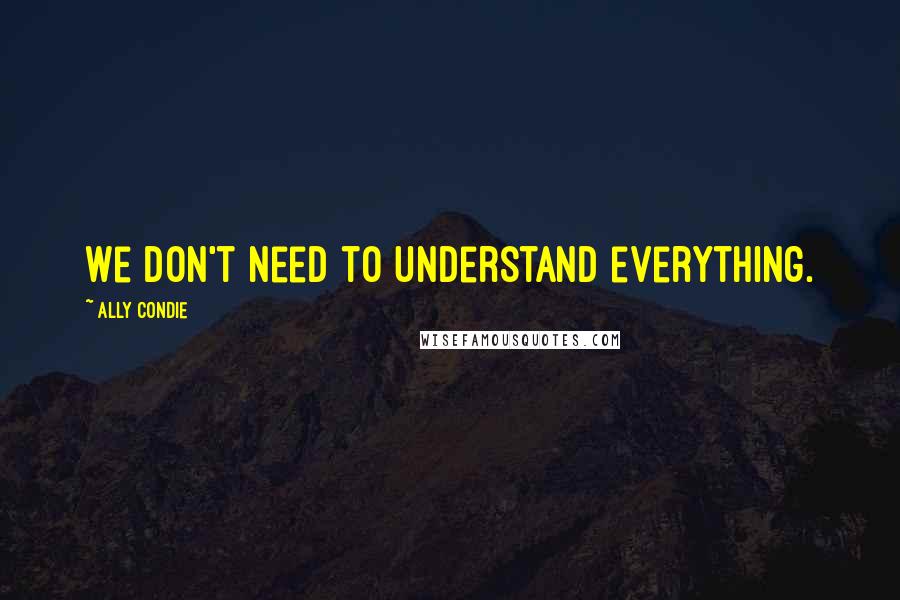 WE DON'T NEED TO UNDERSTAND EVERYTHING.

~ ALLY CONDIE

WISEFAMOUSQUOTES.COM